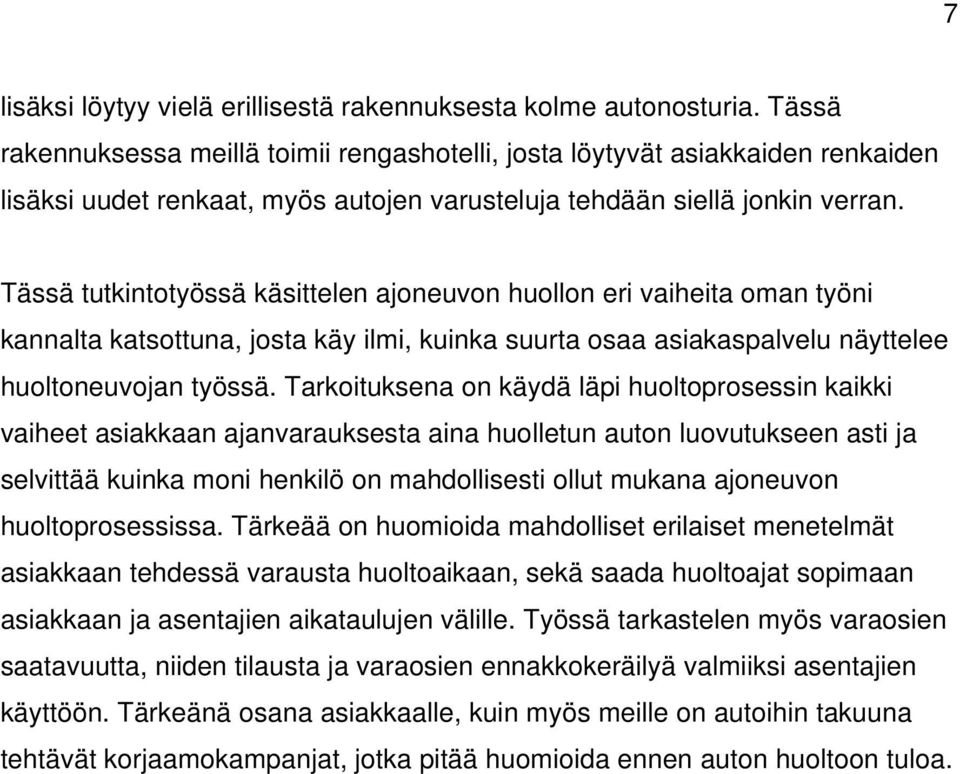 7

lisäksi löytyy vielä erillisestä rakennuksesta kolme autonosturia. Tässä rakennuksessa meillä toimii rengashotelli, josta löytyvät asiakkaiden renkaiden lisäksi uudet renkaat, myös autojen varusteluja tehdään siellä jonkin verran.

Tässä tutkintotyössä käsittelen ajoneuvon huollon eri vaiheita oman työni kannalta katsottuna, josta käy ilmi, kuinka suurta osaa asiakaspalvelu näyttelee huoltoneuvojan työssä. Tarkoituksena on käydä läpi huoltoprosessin kaikki vaiheet asiakkaan ajanvarauksesta aina huolletun auton luovutukseen asti ja selvittää kuinka moni henkilö on mahdollisesti ollut mukana ajoneuvon huoltoprosessissa. Tärkeää on huomioida mahdolliset erilaiset menetelmät asiakkaan tehdessä varausta huoltoaikaan, sekä saada huoltoajat sopimaan asiakkaan ja asentajien aikataulujen välille. Työssä tarkastelen myös varaosien saatavuutta, niiden tilausta ja varaosien ennakkokeräilyä valmiiksi asentajien käyttöön. Tärkeänä osana asiakkaalle, kuin myös meille on autoihin takuuna tehtävät korjaamokampanjat, jotka pitää huomioida ennen auton huoltoon tuloa.